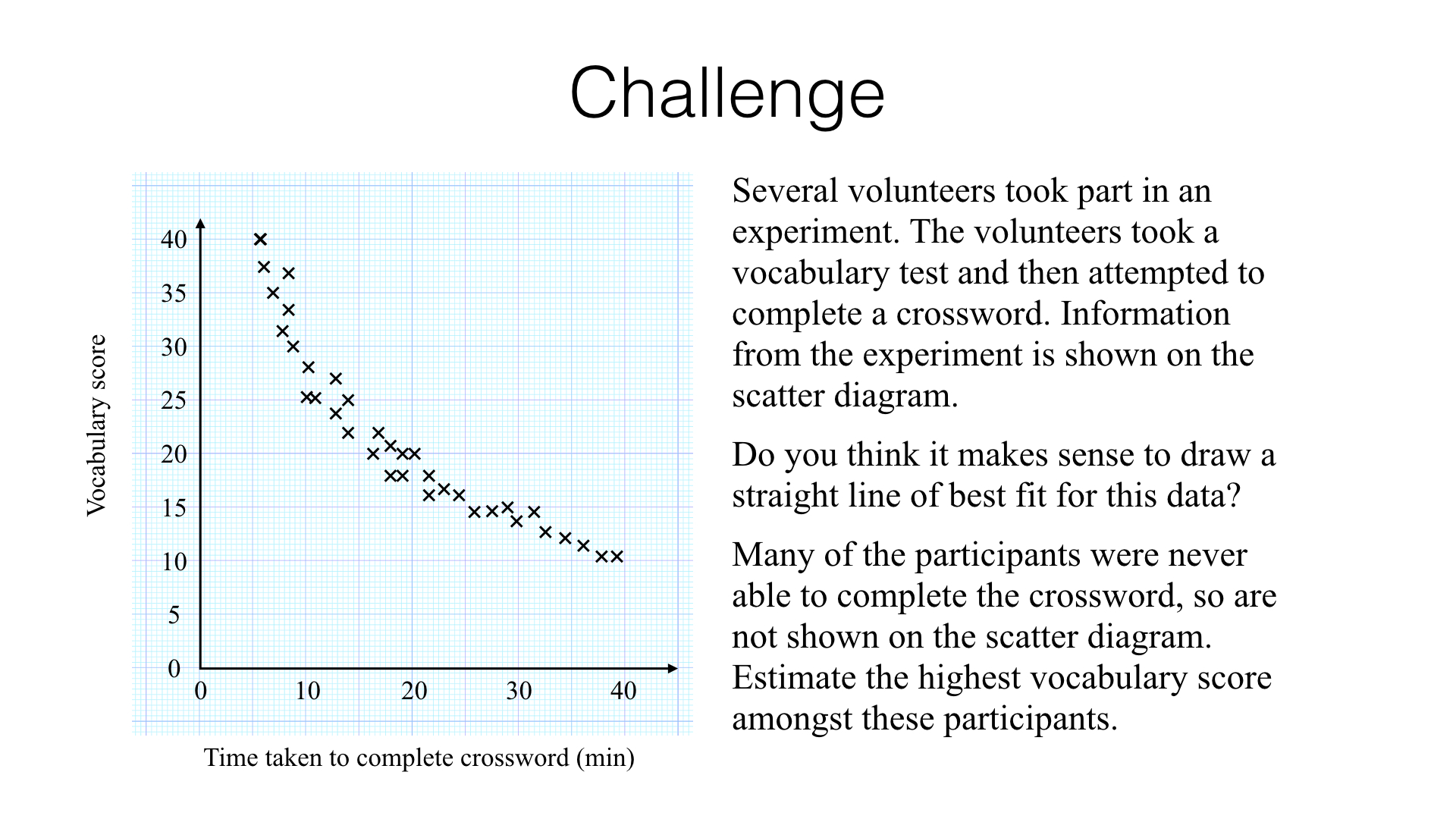 Challenge

Vocabulary score

40
35
30
25
20
15
10
5
0

0 10 20 30 40

Time taken to complete crossword (min)

Several volunteers took part in an experiment. The volunteers took a vocabulary test and then attempted to complete a crossword. Information from the experiment is shown on the scatter diagram.

Do you think it makes sense to draw a straight line of best fit for this data?

Many of the participants were never able to complete the crossword, so are not shown on the scatter diagram. Estimate the highest vocabulary score amongst these participants.